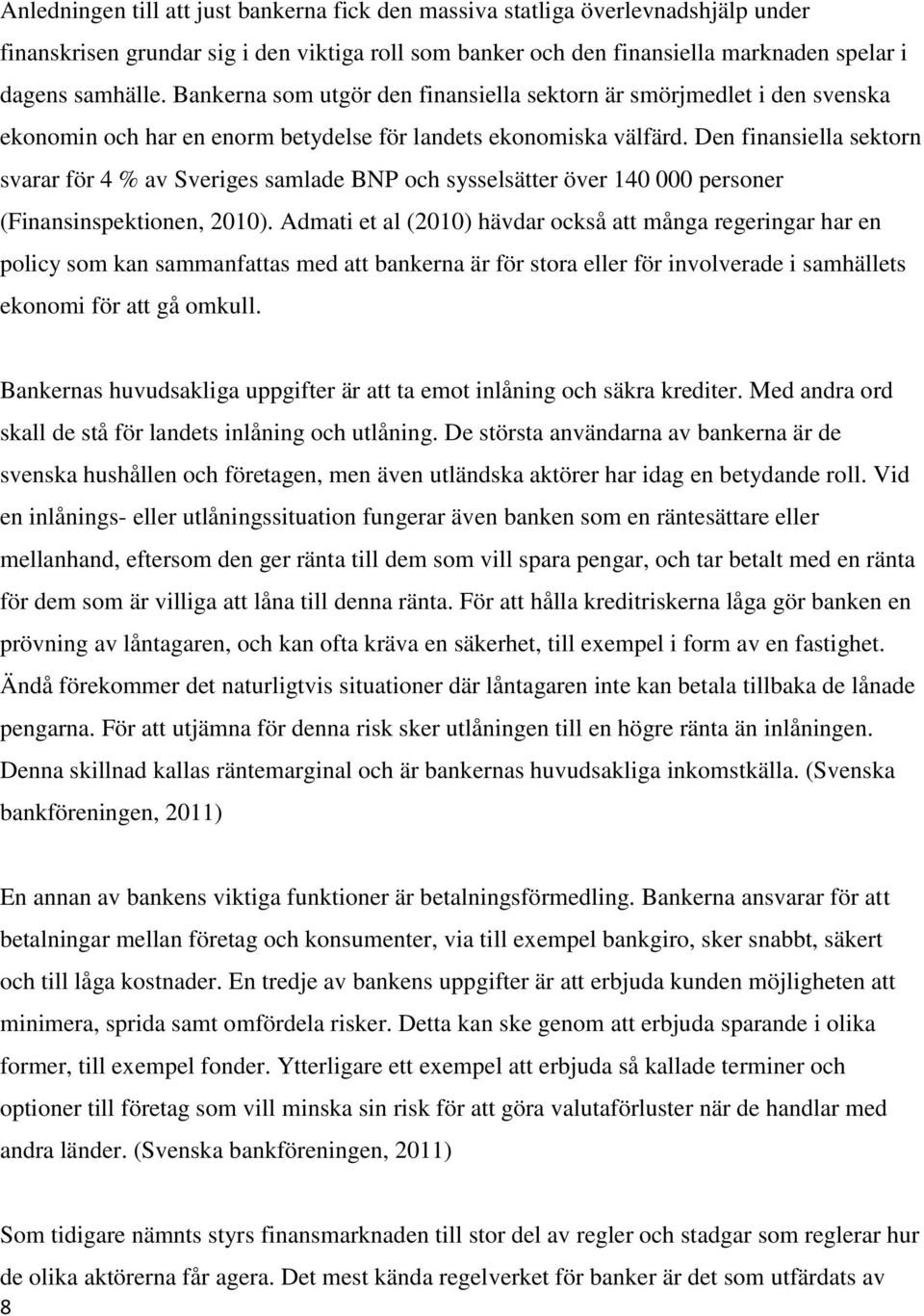 Anledningen till att just bankerna fick den massiva statliga överlevnadshjälp under finanskrisen grundar sig i den viktiga roll som banker och den finansiella marknaden spelar i dagens samhälle. Bankerna som utgör den finansiella sektorn är smörjmedlet i den svenska ekonomin och har en enorm betydelse för landets ekonomiska välfärd. Den finansiella sektorn svarar för 4 % av Sveriges samlade BNP och sysselsätter över 140 000 personer (Finansinspektionen, 2010). Admati et al (2010) hävdar också att många regeringar har en policy som kan sammanfattas med att bankerna är för stora eller för involverade i samhällets ekonomi för att gå omkull.

Bankernas huvudsakliga uppgifter är att ta emot inlåning och säkra krediter. Med andra ord skall de stå för landets inlåning och utlåning. De största användarna av bankerna är de svenska hushållen och företagen, men även utländska aktörer har idag en betydande roll. Vid en inlånings- eller utlåningssituation fungerar även banken som en räntesättare eller mellanhand, eftersom den ger ränta till dem som vill spara pengar, och tar betalt med en ränta för dem som är villiga att låna till denna ränta. För att hålla kreditriskerna låga gör banken en prövning av låntagaren, och kan ofta kräva en säkerhet, till exempel i form av en fastighet. Ändå förekommer det naturligtvis situationer där låntagaren inte kan betala tillbaka de lånade pengarna. För att utjämna för denna risk sker utlåningen till en högre ränta än inlåningen. Denna skillnad kallas räntemarginal och är bankernas huvudsakliga inkomstkälla. (Svenska bankföreningen, 2011)

En annan av bankens viktiga funktioner är betalningsförmedling. Bankerna ansvarar för att betalningar mellan företag och konsumenter, via till exempel bankgiro, sker snabbt, säkert och till låga kostnader. En tredje av bankens uppgifter är att erbjuda kunden möjligheten att minimera, sprida samt omfördela risker. Detta kan ske genom att erbjuda sparande i olika former, till exempel fonder. Ytterligare ett exempel att erbjuda så kallade terminer och optioner till företag som vill minska sin risk för att göra valutaförluster när de handlar med andra länder. (Svenska bankföreningen, 2011)

Som tidigare nämnts styrs finansmarknaden till stor del av regler och stadgar som reglerar hur de olika aktörerna får agera. Det mest kända regelverket för banker är det som utfärdats av
8